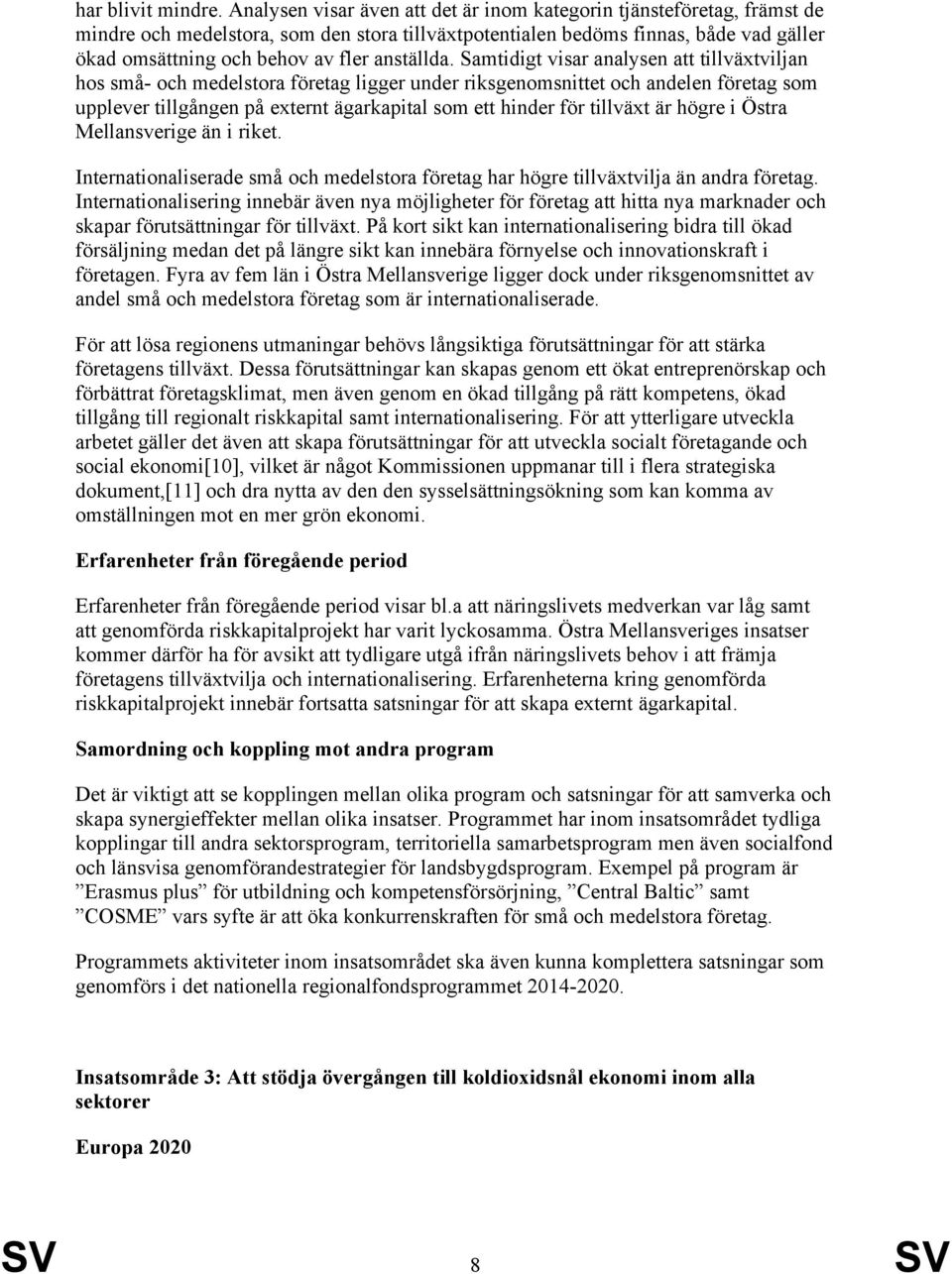 har blivit mindre. Analysen visar även att det är inom kategorin tjänsteföretag, främst de mindre och medelstora, som den stora tillväxtpotentialen bedöms finnas, både vad gäller ökad omsättning och behov av fler anställda. Samtidigt visar analysen att tillväxtviljan hos små- och medelstora företag ligger under riksgenomsnittet och andelen företag som upplever tillgången på externt ägarkapital som ett hinder för tillväxt är högre i Östra Mellansverige än i riket.

Internationaliserade små och medelstora företag har högre tillväxtvilja än andra företag. Internationalisering innebär även nya möjligheter för företag att hitta nya marknader och skapar förutsättningar för tillväxt. På kort sikt kan internationalisering bidra till ökad försäljning medan det på längre sikt kan innebära förnyelse och innovationskraft i företagen. Fyra av fem län i Östra Mellansverige ligger dock under riksgenomsnittet av andel små och medelstora företag som är internationaliserade.

För att lösa regionens utmaningar behövs långsiktiga förutsättningar för att stärka företagens tillväxt. Dessa förutsättningar kan skapas genom ett ökat entreprenörskap och förbättrat företagsklimat, men även genom en ökad tillgång på rätt kompetens, ökad tillgång till regionalt riskkapital samt internationalisering. För att ytterligare utveckla arbetet gäller det även att skapa förutsättningar för att utveckla socialt företagande och social ekonomi[10], vilket är något Kommissionen uppmanar till i flera strategiska dokument,[11] och dra nytta av den den sysselsättningsökning som kan komma av omställningen mot en mer grön ekonomi.

Erfarenheter från föregående period

Erfarenheter från föregående period visar bl.a att näringslivets medverkan var låg samt att genomförda riskkapitalprojekt har varit lyckosamma. Östra Mellansveriges insatser kommer därför ha för avsikt att tydligare utgå ifrån näringslivets behov i att främja företagens tillväxtvilja och internationalisering. Erfarenheterna kring genomförda riskkapitalprojekt innebär fortsatta satsningar för att skapa externt ägarkapital.

Samordning och koppling mot andra program

Det är viktigt att se kopplingen mellan olika program och satsningar för att samverka och skapa synergieffekter mellan olika insatser. Programmet har inom insatsområdet tydliga kopplingar till andra sektorsprogram, territoriella samarbetsprogram men även socialfond och länsvisa genomförandestrategier för landsbygdsprogram. Exempel på program är ”Erasmus plus” för utbildning och kompetensförsörjning, ”Central Baltic” samt ”COSME” vars syfte är att öka konkurrenskraften för små och medelstora företag.

Programmets aktiviteter inom insatsområdet ska även kunna komplettera satsningar som genomförs i det nationella regionalfondsprogrammet 2014-2020.

Insatsområde 3: Att stödja övergången till koldioxidsnål ekonomi inom alla sektorer

Europa 2020

SV 8 SV